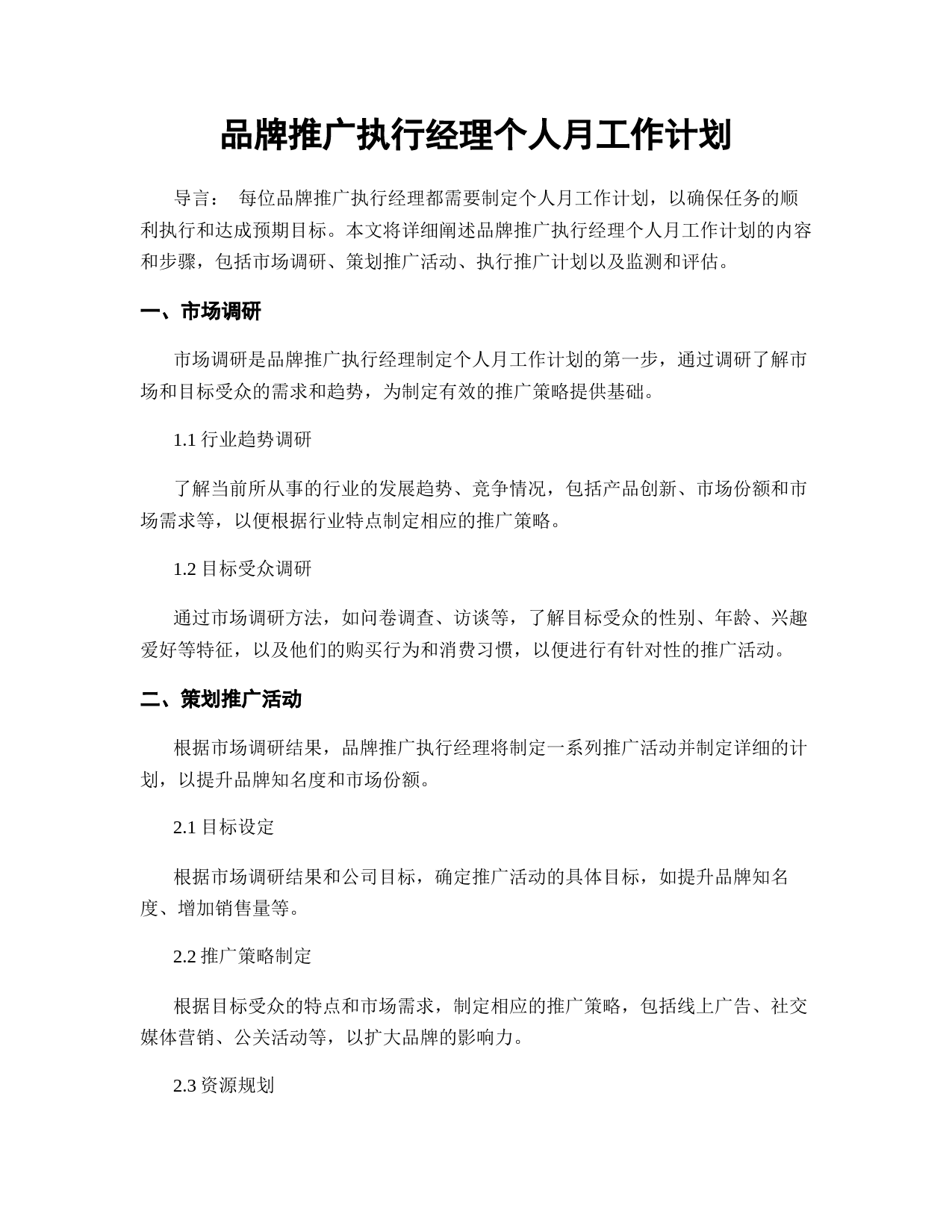 品牌推广执行经理个人月工作计划

导言： 每位品牌推广执行经理都需要制定个人月工作计划，以确保任务的顺利执行和达成预期目标。本文将详细阐述品牌推广执行经理个人月工作计划的内容和步骤，包括市场调研、策划推广活动、执行推广计划以及监测和评估。

一、市场调研

市场调研是品牌推广执行经理制定个人月工作计划的第一步，通过调研了解市场和目标受众的需求和趋势，为制定有效的推广策略提供基础。

1.1 行业趋势调研

了解当前所从事的行业的发展趋势、竞争情况，包括产品创新、市场份额和市场需求等，以便根据行业特点制定相应的推广策略。

1.2 目标受众调研

通过市场调研方法，如问卷调查、访谈等，了解目标受众的性别、年龄、兴趣爱好等特征，以及他们的购买行为和消费习惯，以便进行有针对性的推广活动。

二、策划推广活动

根据市场调研结果，品牌推广执行经理将制定一系列推广活动并制定详细的计划，以提升品牌知名度和市场份额。

2.1 目标设定

根据市场调研结果和公司目标，确定推广活动的具体目标，如提升品牌知名度、增加销售量等。

2.2 推广策略制定

根据目标受众的特点和市场需求，制定相应的推广策略，包括线上广告、社交媒体营销、公关活动等，以扩大品牌的影响力。

2.3 资源规划